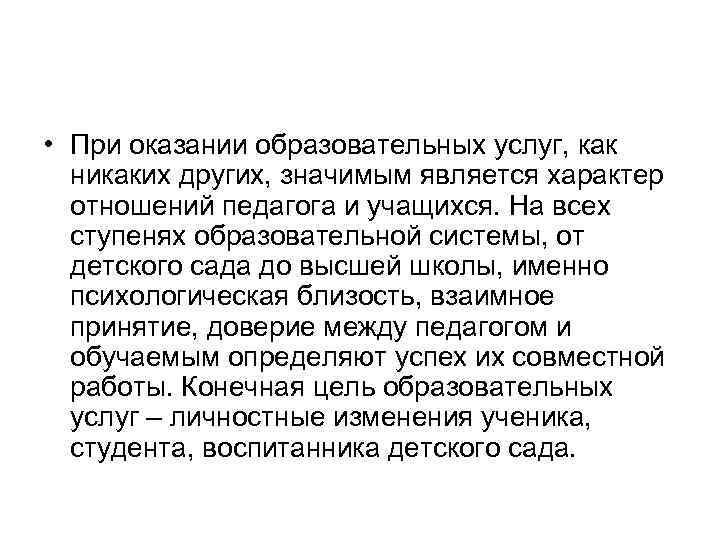 • При оказании образовательных услуг, как никаких других, значимым является характер отношений педагога и учащихся. На всех ступенях образовательной системы, от детского сада до высшей школы, именно психологическая близость, взаимное принятие, доверие между педагогом и обучаемым определяют успех их совместной работы. Конечная цель образовательных услуг – личностные изменения ученика, студента, воспитанника детского сада.